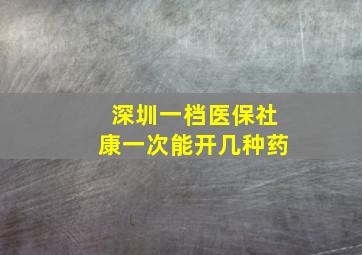 深圳一档医保社康一次能开几种药